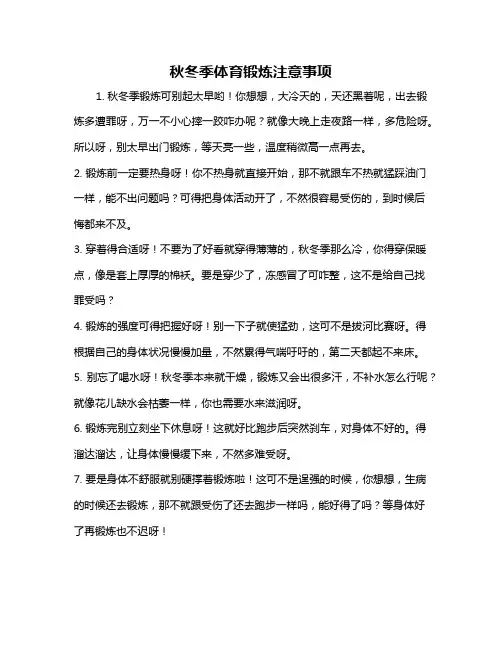 秋冬季体育锻炼注意事项

1. 秋冬季锻炼可别起太早哟！你想想，大冷天的，天还黑着呢，出去锻炼多遭罪呀，万一不小心摔一跤咋办呢？就像大晚上走夜路一样，多危险呀。所以呀，别太早出门锻炼，等天亮一些，温度稍微高一点再去。

2. 锻炼前一定要热身呀！你不热身就直接开始，那不就跟车不热就猛踩油门一样，能不出问题吗？可得把身体活动开了，不然很容易受伤的，到时候后悔都来不及。

3. 穿着得合适呀！不要为了好看就穿得薄薄的，秋冬季那么冷，你得穿保暖点，像是套上厚厚的棉袄。要是穿少了，冻感冒了可咋整，这不是给自己找罪受吗？

4. 锻炼的强度可得把握好呀！别一下子就使猛劲，这可不是拔河比赛呀。得根据自己的身体状况慢慢加量，不然累得气喘吁吁的，第二天都起不来床。

5. 别忘了喝水呀！秋冬季本来就干燥，锻炼又会出很多汗，不补水怎么行呢？就像花儿缺水会枯萎一样，你也需要水来滋润呀。

6. 锻炼完别立刻坐下休息呀！这就好比跑步后突然刹车，对身体不好的。得溜达溜达，让身体慢慢缓下来，不然多难受呀。

7. 要是身体不舒服就别硬撑着锻炼啦！这可不是逞强的时候，你想想，生病的时候还去锻炼，那不就跟受伤了还去跑步一样吗，能好得了吗？等身体好了再锻炼也不迟呀！